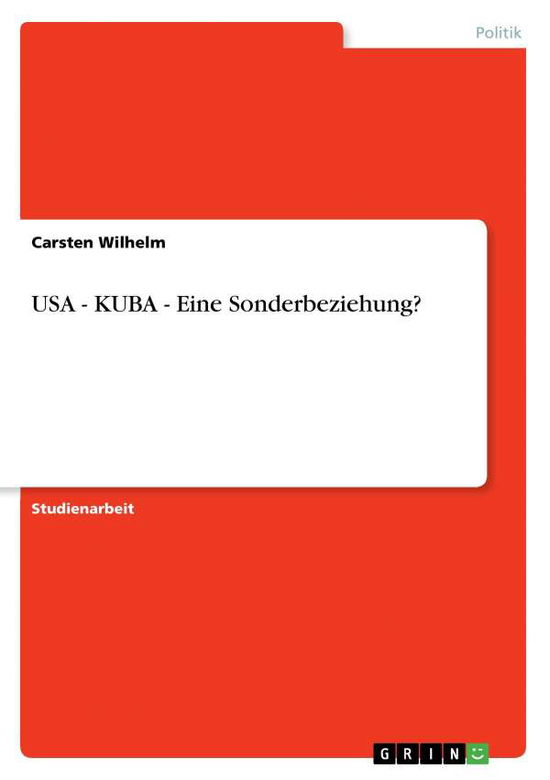 Politik

Carsten Wilhelm

USA - KUBA - Eine Sonderbeziehung?

Studienarbeit

GRIN